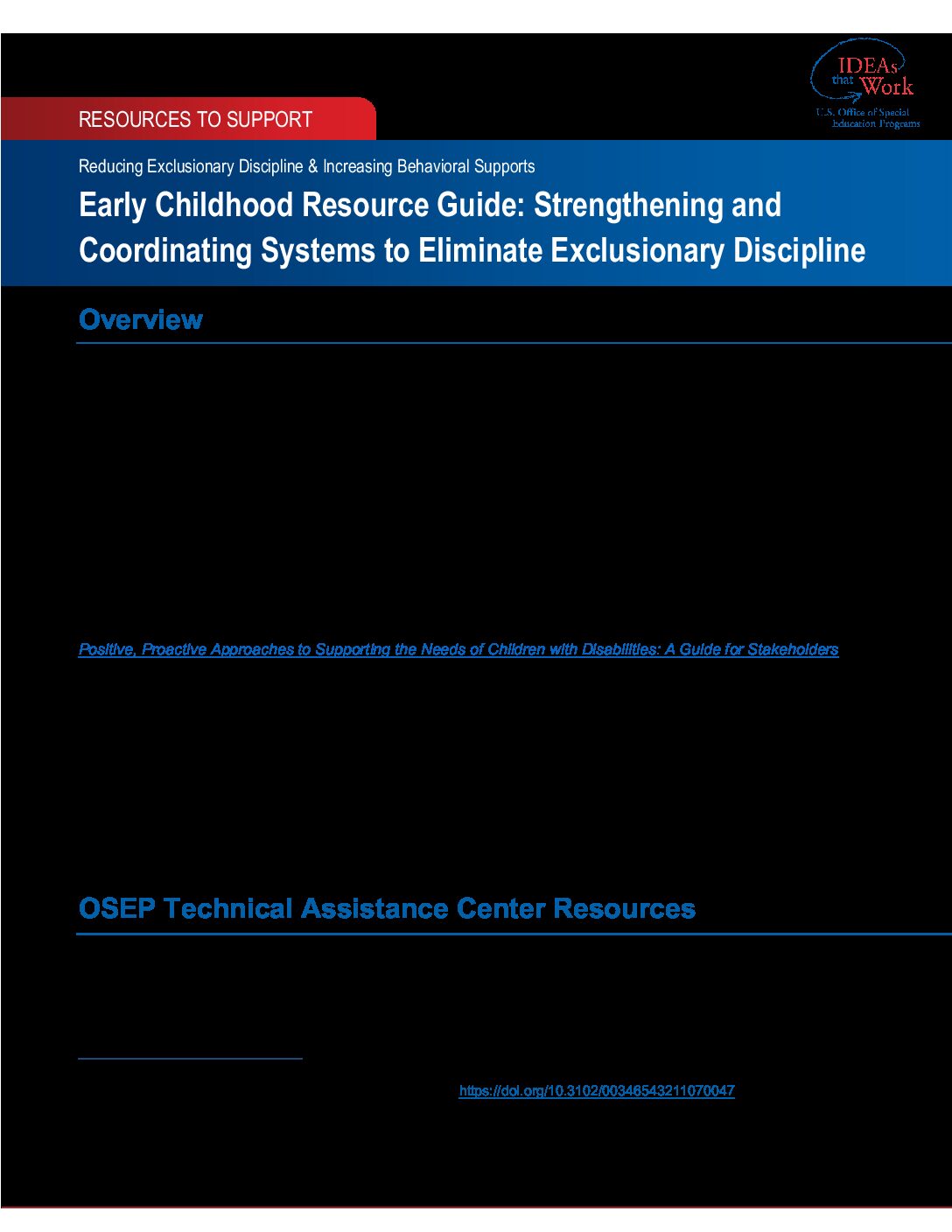 IDEAs that Work
U.S. Office of Special Education Programs

RESOURCES TO SUPPORT

Reducing Exclusionary Discipline & Increasing Behavioral Supports

Early Childhood Resource Guide: Strengthening and Coordinating Systems to Eliminate Exclusionary Discipline

Overview

Positive, Proactive Approaches to Supporting the Needs of Children with Disabilities: A Guide for Stakeholders

OSEP Technical Assistance Center Resources

https://doi.org/10.3102/00346543211070047